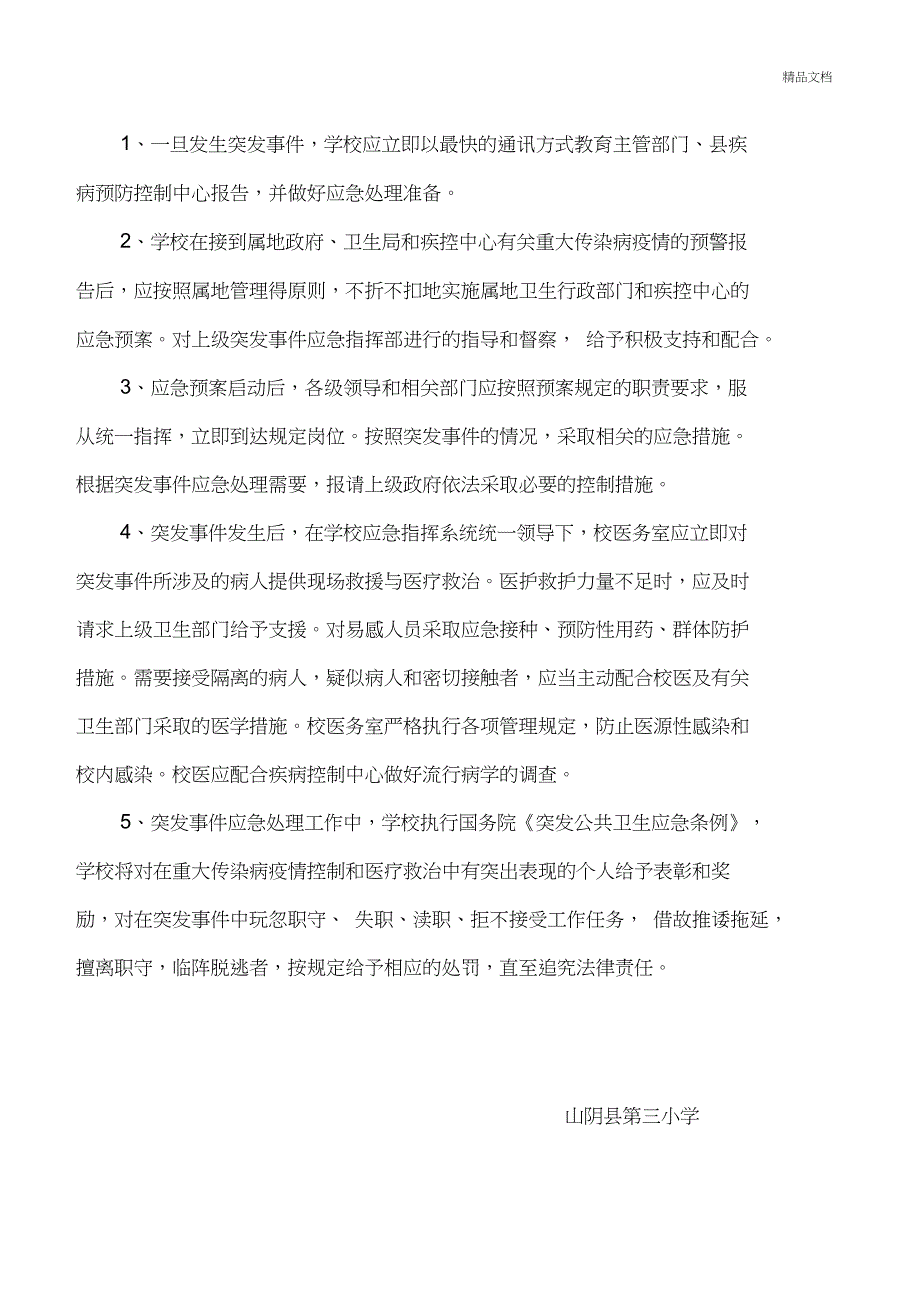 精品文档

1、一旦发生突发事件，学校应立即以最快的通讯方式教育主管部门、县疾病预防控制中心报告，并做好应急处理准备。

2、学校在接到属地政府、卫生局和疾控中心有关重大传染病疫情的预警报告后，应按照属地管理得原则，不折不扣地实施属地卫生行政部门和疾控中心的应急预案。对上级突发事件应急指挥部进行的指导和督察， 给予积极支持和配合。

3、应急预案启动后，各级领导和相关部门应按照预案规定的职责要求，服从统一指挥，立即到达规定岗位。按照突发事件的情况，采取相关的应急措施。根据突发事件应急处理需要，报请上级政府依法采取必要的控制措施。

4、突发事件发生后，在学校应急指挥系统统一领导下，校医务室应立即对突发事件所涉及的病人提供现场救援与医疗救治。医护救护力量不足时，应及时请求上级卫生部门给予支援。对易感人员采取应急接种、预防性用药、群体防护措施。需要接受隔离的病人，疑似病人和密切接触者，应当主动配合校医及有关卫生部门采取的医学措施。校医务室严格执行各项管理规定，防止医源性感染和校内感染。校医应配合疾病控制中心做好流行病学的调查。

5、突发事件应急处理工作中，学校执行国务院《突发公共卫生应急条例》，学校将对在重大传染病疫情控制和医疗救治中有突出表现的个人给予表彰和奖励，对在突发事件中玩忽职守、 失职、渎职、拒不接受工作任务， 借故推诿拖延，擅离职守，临阵脱逃者，按规定给予相应的处罚，直至追究法律责任。

山阴县第三小学